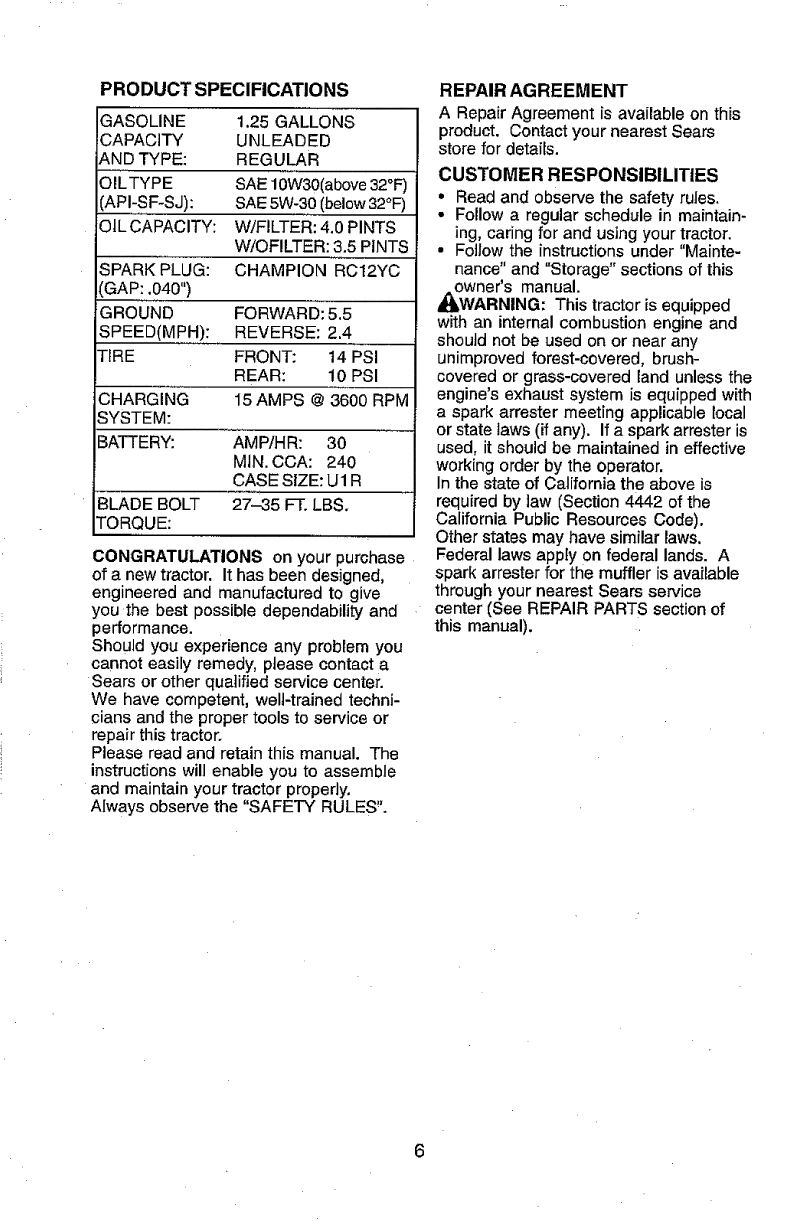 PRODUCT SPECIFICATIONS

| | |
|---|---|
| GASOLINE CAPACITY AND TYPE: | 1.25 GALLONS UNLEADED REGULAR |
| OIL TYPE (API-SF-SJ): | SAE 10W30(above 32°F) SAE 5W-30 (below 32°F) |
| OIL CAPACITY: | W/FILTER: 4.0 PINTS W/OFILTER: 3.5 PINTS |
| SPARK PLUG: (GAP: .040") | CHAMPION RC12YC |
| GROUND SPEED(MPH): | FORWARD: 5.5 REVERSE: 2.4 |
| TIRE | FRONT: 14 PSI REAR: 10 PSI |
| CHARGING SYSTEM: | 15 AMPS @ 3600 RPM |
| BATTERY: | AMP/HR: 30 MIN. CCA: 240 CASE SIZE: U1R |
| BLADE BOLT TORQUE: | 27–35 FT. LBS. |

CONGRATULATIONS on your purchase of a new tractor. It has been designed, engineered and manufactured to give you the best possible dependability and performance.
Should you experience any problem you cannot easily remedy, please contact a Sears or other qualified service center. We have competent, well-trained technicians and the proper tools to service or repair this tractor.
Please read and retain this manual. The instructions will enable you to assemble and maintain your tractor properly.
Always observe the "SAFETY RULES".

REPAIR AGREEMENT
A Repair Agreement is available on this product. Contact your nearest Sears store for details.

CUSTOMER RESPONSIBILITIES
• Read and observe the safety rules.
• Follow a regular schedule in maintaining, caring for and using your tractor.
• Follow the instructions under "Maintenance" and "Storage" sections of this owner's manual.

WARNING: This tractor is equipped with an internal combustion engine and should not be used on or near any unimproved forest-covered, brush-covered or grass-covered land unless the engine's exhaust system is equipped with a spark arrester meeting applicable local or state laws (if any). If a spark arrester is used, it should be maintained in effective working order by the operator.
In the state of California the above is required by law (Section 4442 of the California Public Resources Code). Other states may have similar laws. Federal laws apply on federal lands. A spark arrester for the muffler is available through your nearest Sears service center (See REPAIR PARTS section of this manual).

6